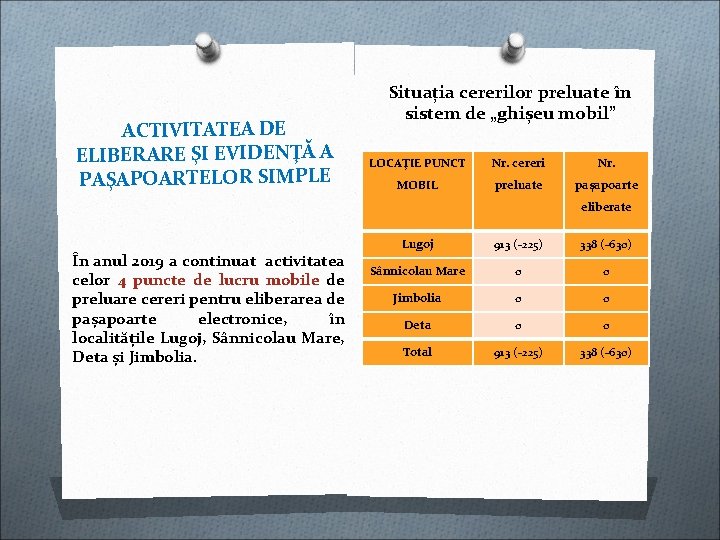 ACTIVITATEA DE ELIBERARE ȘI EVIDENȚĂ A PAȘAPOARTELOR SIMPLE

În anul 2019 a continuat activitatea celor 4 puncte de lucru mobile de preluare cereri pentru eliberarea de pașapoarte electronice, în localitățile Lugoj, Sânnicolau Mare, Deta și Jimbolia.

Situația cererilor preluate în sistem de „ghișeu mobil”

| LOCAȚIE PUNCT MOBIL | Nr. cereri preluate | Nr. pașapoarte eliberate |
|---|---|---|
| Lugoj | 913 (-225) | 338 (-630) |
| Sânnicolau Mare | 0 | 0 |
| Jimbolia | 0 | 0 |
| Deta | 0 | 0 |
| Total | 913 (-225) | 338 (-630) |